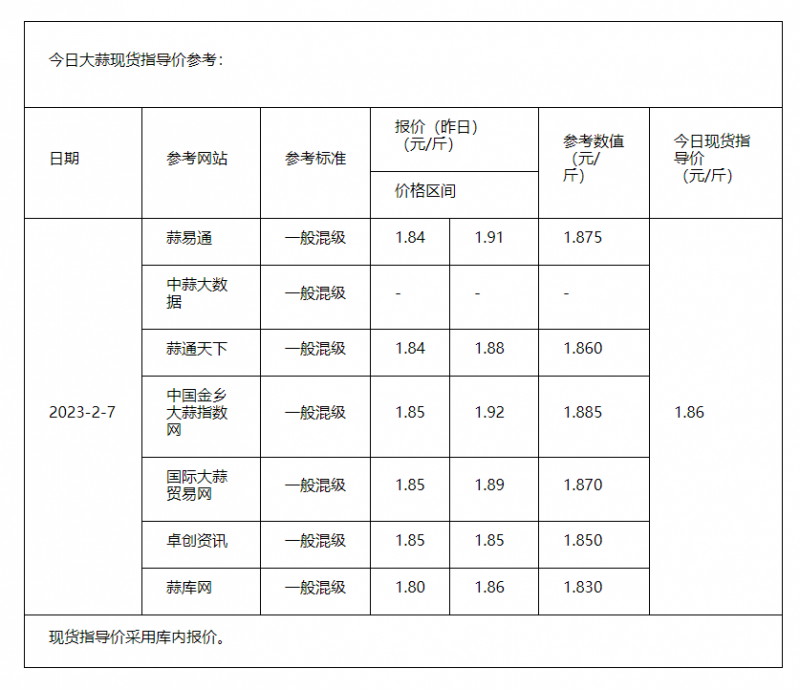 今日大蒜现货指导价参考：

| 日期 | 参考网站 | 参考标准 | 报价（昨日）（元/斤） 价格区间 | | 参考数值（元/斤） | 今日现货指导价（元/斤） |
|---|---|---|---|---|---|---|
| 2023-2-7 | 蒜易通 | 一般混级 | 1.84 | 1.91 | 1.875 | 1.86 |
| | 中蒜大数据 | 一般混级 | - | - | - | |
| | 蒜通天下 | 一般混级 | 1.84 | 1.88 | 1.860 | |
| | 中国金乡大蒜指数网 | 一般混级 | 1.85 | 1.92 | 1.885 | |
| | 国际大蒜贸易网 | 一般混级 | 1.85 | 1.89 | 1.870 | |
| | 卓创资讯 | 一般混级 | 1.85 | 1.85 | 1.850 | |
| | 蒜库网 | 一般混级 | 1.80 | 1.86 | 1.830 | |

现货指导价采用库内报价。